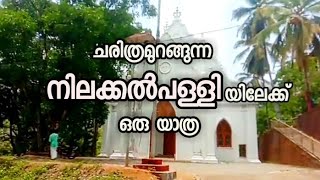 ചരിത്രമുറങ്ങുന്ന
നിലക്കൽപള്ളിയിലേക്ക്
ഒരു യാത്ര